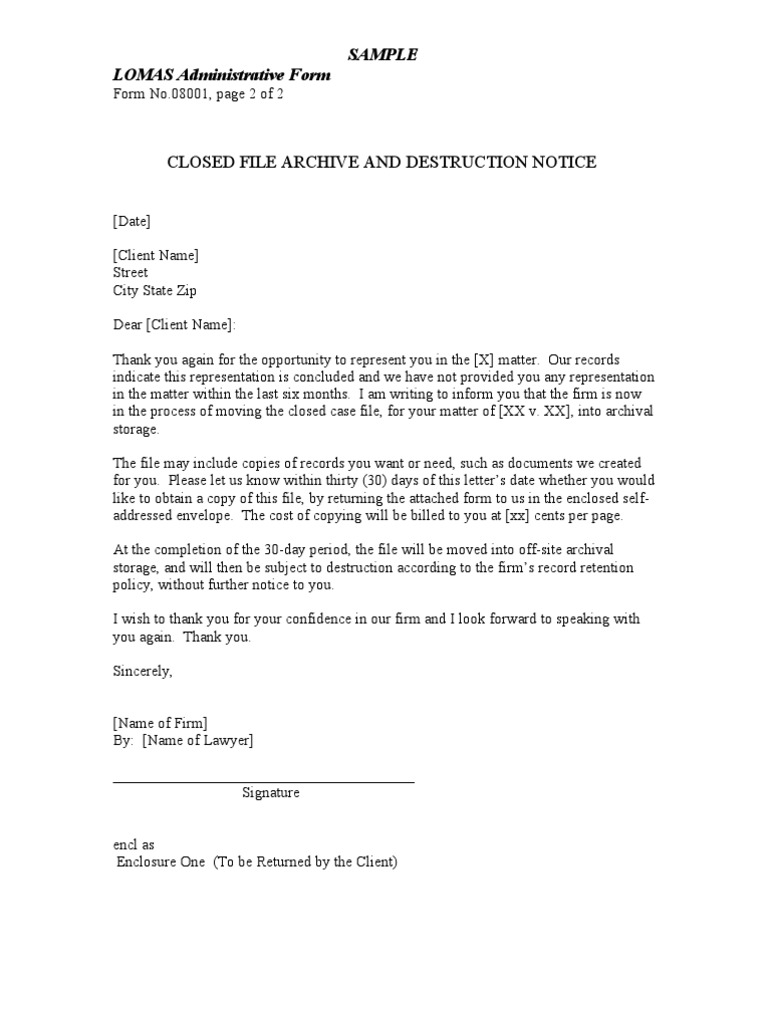 SAMPLE
LOMAS Administrative Form
Form No.08001, page 2 of 2

CLOSED FILE ARCHIVE AND DESTRUCTION NOTICE

[Date]

[Client Name]
Street
City State Zip

Dear [Client Name]:

Thank you again for the opportunity to represent you in the [X] matter. Our records indicate this representation is concluded and we have not provided you any representation in the matter within the last six months. I am writing to inform you that the firm is now in the process of moving the closed case file, for your matter of [XX v. XX], into archival storage.

The file may include copies of records you want or need, such as documents we created for you. Please let us know within thirty (30) days of this letter's date whether you would like to obtain a copy of this file, by returning the attached form to us in the enclosed self-addressed envelope. The cost of copying will be billed to you at [xx] cents per page.

At the completion of the 30-day period, the file will be moved into off-site archival storage, and will then be subject to destruction according to the firm's record retention policy, without further notice to you.

I wish to thank you for your confidence in our firm and I look forward to speaking with you again. Thank you.

Sincerely,

[Name of Firm]
By: [Name of Lawyer]

Signature

encl as
Enclosure One (To be Returned by the Client)